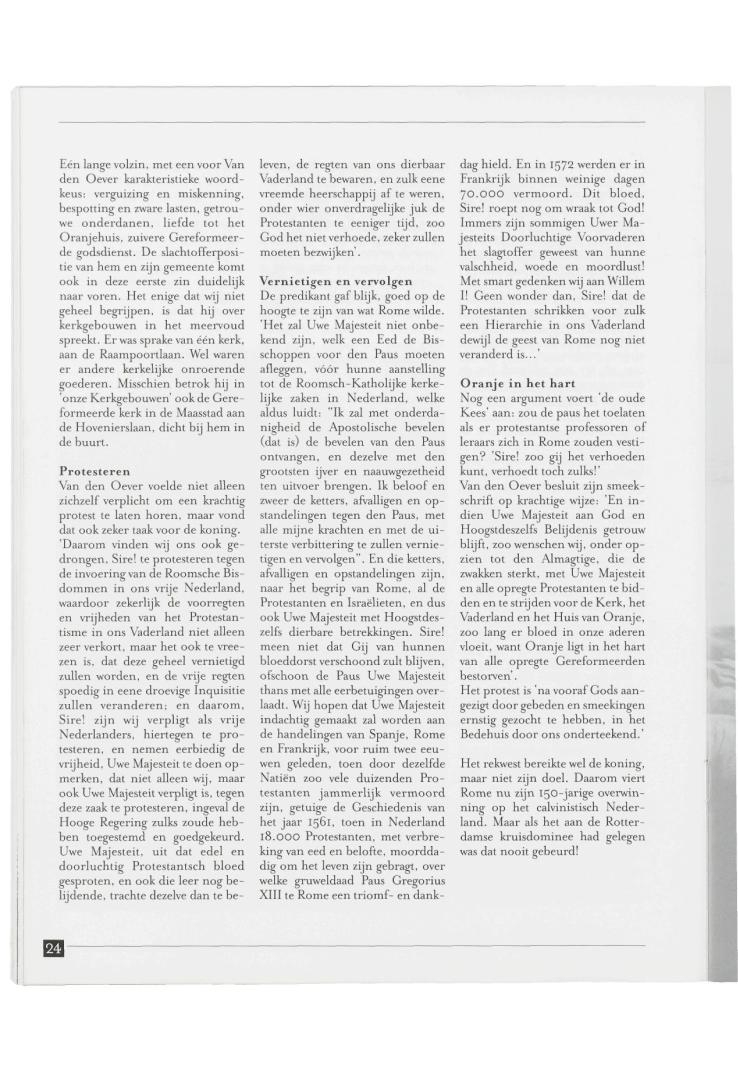 Eén lange volzin, met een voor Van den Oever karakteristieke woordkeus: verguizing en miskenning, bespotting en zware lasten, getrouwe onderdanen, liefde tot het Oranjehuis, zuivere Gereformeerde godsdienst. De slachtofferpositie van hem en zijn gemeente komt ook in deze eerste zin duidelijk naar voren. Het enige dat wij niet geheel begrijpen, is dat hij over kerkgebouwen in het meervoud spreekt. Er was sprake van één kerk, aan de Raampoortlaan. Wel waren er andere kerkelijke onroerende goederen. Misschien betrok hij in 'onze Kerkgebouwen' ook de Gereformeerde kerk in de Maasstad aan de Hovenierslaan, dicht bij hem in de buurt.

Protesteren
Van den Oever voelde niet alleen zichzelf verplicht om een krachtig protest te laten horen, maar vond dat ook zeker taak voor de koning. 'Daarom vinden wij ons ook gedrongen, Sire! te protesteren tegen de invoering van de Roomsche Bisdommen in ons vrije Nederland, waardoor zekerlijk de voorregten en vrijheden van het Protestantisme in ons Vaderland niet alleen zeer verkort, maar het ook te vreezen is, dat deze geheel vernietigd zullen worden, en de vrije regten spoedig in eene droevige Inquisitie zullen veranderen; en daarom, Sire! zijn wij verpligt als vrije Nederlanders, hiertegen te protesteren, en nemen eerbiedig de vrijheid, Uwe Majesteit te doen opmerken, dat niet alleen wij, maar ook Uwe Majesteit verpligt is, tegen deze zaak te protesteren, ingeval de Hooge Regering zulks zoude hebben toegestemd en goedgekeurd. Uwe Majesteit, uit dat edel en doorluchtig Protestantsch bloed gesproten, en ook die leer nog belijdende, trachte dezelve dan te beleven, de regten van ons dierbaar Vaderland te bewaren, en zulk eene vreemde heerschappij af te weren, onder wier onverdragelijke juk de Protestanten te eeniger tijd, zoo God het niet verhoede, zeker zullen moeten bezwijken'.

Vernietigen en vervolgen
De predikant gaf blijk, goed op de hoogte te zijn van wat Rome wilde. 'Het zal Uwe Majesteit niet onbekend zijn, welk een Eed de Bisschoppen voor den Paus moeten afleggen, vóór hunne aanstelling tot de Roomsch-Katholijke kerkelijke zaken in Nederland, welke aldus luidt: "Ik zal met onderdanigheid de Apostolische bevelen (dat is) de bevelen van den Paus ontvangen, en dezelve met den grootsten ijver en naauwgezetheid ten uitvoer brengen. Ik beloof en zweer de ketters, afvalligen en opstandelingen tegen den Paus, met alle mijne krachten en met de uiterste verbittering te zullen vernietigen en vervolgen". En die ketters, afvalligen en opstandelingen zijn, naar het begrip van Rome, al de Protestanten en Israëlieten, en dus ook Uwe Majesteit met Hoogstdeszelfs dierbare betrekkingen. Sire! meen niet dat Gij van hunnen bloeddorst verschoond zult blijven, ofschoon de Paus Uwe Majesteit thans met alle eerbetuigingen overlaadt. Wij hopen dat Uwe Majesteit indachtig gemaakt zal worden aan de handelingen van Spanje, Rome en Frankrijk, voor ruim twee eeuwen geleden, toen door dezelfde Natiën zoo vele duizenden Protestanten jammerlijk vermoord zijn, getuige de Geschiedenis van het jaar 1561, toen in Nederland 18.000 Protestanten, met verbreking van eed en belofte, moorddadig om het leven zijn gebragt, over welke gruweldaad Paus Gregorius XIII te Rome een triomf- en dankdag hield. En in 1572 werden er in Frankrijk binnen weinige dagen 70.000 vermoord. Dit bloed, Sire! roept nog om wraak tot God! Immers zijn sommigen Uwer Majesteits Doorluchtige Voorvaderen het slagtoffer geweest van hunne valschheid, woede en moordlust! Met smart gedenken wij aan Willem I! Geen wonder dan, Sire! dat de Protestanten schrikken voor zulk een Hierarchie in ons Vaderland dewijl de geest van Rome nog niet veranderd is...'

Oranje in het hart
Nog een argument voert 'de oude Kees' aan: zou de paus het toelaten als er protestantse professoren of leraars zich in Rome zouden vestigen? 'Sire! zoo gij het verhoeden kunt, verhoedt toch zulks!'
Van den Oever besluit zijn smeekschrift op krachtige wijze: 'En indien Uwe Majesteit aan God en Hoogstdeszelfs Belijdenis getrouw blijft, zoo wenschen wij, onder opzien tot den Almagtige, die de zwakken sterkt, met Uwe Majesteit en alle opregte Protestanten te bidden en te strijden voor de Kerk, het Vaderland en het Huis van Oranje, zoo lang er bloed in onze aderen vloeit, want Oranje ligt in het hart van alle opregte Gereformeerden bestorven'.
Het protest is 'na vooraf Gods aangezigt door gebeden en smeekingen ernstig gezocht te hebben, in het Bedehuis door ons onderteekend.'

Het rekwest bereikte wel de koning, maar niet zijn doel. Daarom viert Rome nu zijn 150-jarige overwinning op het calvinistisch Nederland. Maar als het aan de Rotterdamse kruisdominee had gelegen was dat nooit gebeurd!

24